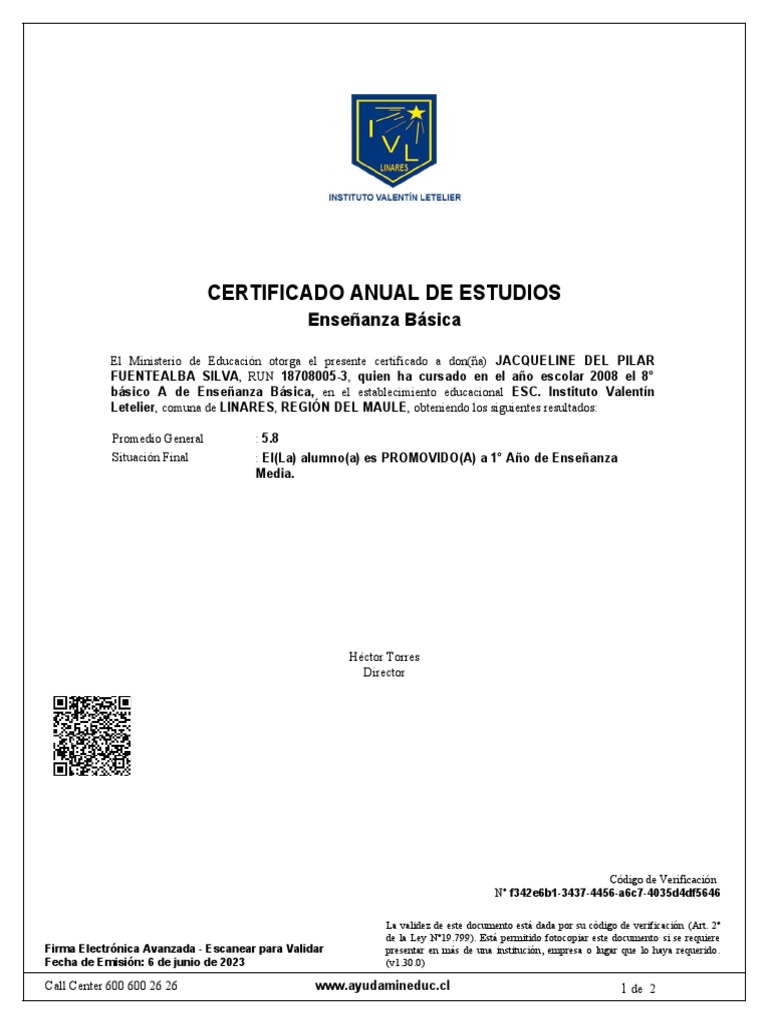 I V L
LINARES
INSTITUTO VALENTÍN LETELIER

CERTIFICADO ANUAL DE ESTUDIOS
Enseñanza Básica

El Ministerio de Educación otorga el presente certificado a don(ña) JACQUELINE DEL PILAR FUENTEALBA SILVA, RUN 18708005-3, quien ha cursado en el año escolar 2008 el 8° básico A de Enseñanza Básica, en el establecimiento educacional ESC. Instituto Valentín Letelier, comuna de LINARES, REGIÓN DEL MAULE, obteniendo los siguientes resultados:

Promedio General : 5.8
Situación Final : El(La) alumno(a) es PROMOVIDO(A) a 1° Año de Enseñanza Media.

Héctor Torres
Director

Código de Verificación
N° f342e6b1-3437-4456-a6c7-4035d4df5646

Firma Electrónica Avanzada - Escanear para Validar
Fecha de Emisión: 6 de junio de 2023

La validez de este documento está dada por su código de verificación (Art. 2° de la Ley N°19.799). Está permitido fotocopiar este documento si se requiere presentar en más de una institución, empresa o lugar que lo haya requerido. (v1.30.0)

Call Center 600 600 26 26
www.ayudamineduc.cl
1 de 2